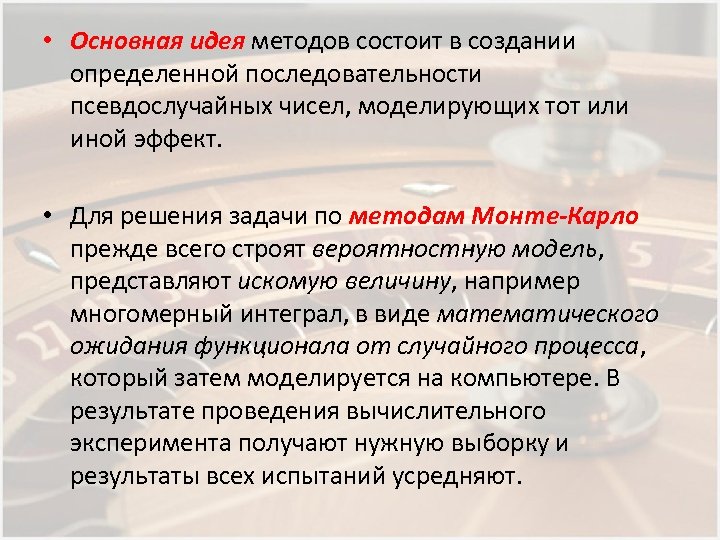 • Основная идея методов состоит в создании определенной последовательности псевдослучайных чисел, моделирующих тот или иной эффект.

• Для решения задачи по методам Монте-Карло прежде всего строят вероятностную модель, представляют искомую величину, например многомерный интеграл, в виде математического ожидания функционала от случайного процесса, который затем моделируется на компьютере. В результате проведения вычислительного эксперимента получают нужную выборку и результаты всех испытаний усредняют.